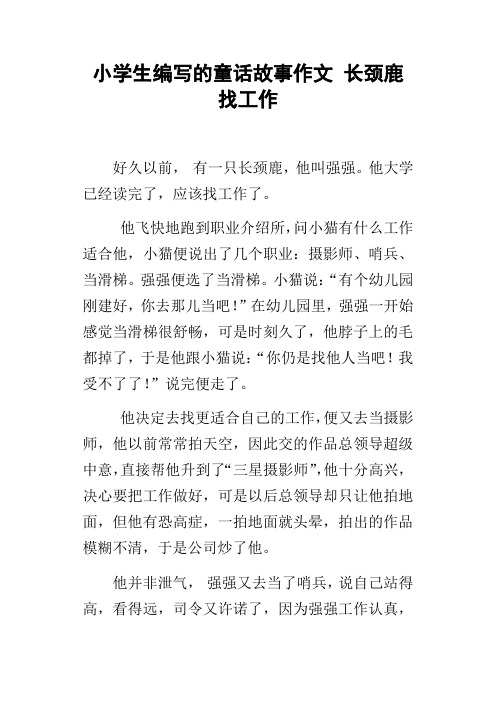 小学生编写的童话故事作文 长颈鹿找工作

好久以前， 有一只长颈鹿，他叫强强。他大学已经读完了，应该找工作了。

他飞快地跑到职业介绍所，问小猫有什么工作适合他，小猫便说出了几个职业：摄影师、哨兵、当滑梯。强强便选了当滑梯。小猫说：“有个幼儿园刚建好，你去那儿当吧！”在幼儿园里，强强一开始感觉当滑梯很舒畅，可是时刻久了，他脖子上的毛都掉了，于是他跟小猫说：“你仍是找他人当吧！我受不了了！”说完便走了。

他决定去找更适合自己的工作，便又去当摄影师，他以前常常拍天空，因此交的作品总领导超级中意，直接帮他升到了“三星摄影师”，他十分高兴，决心要把工作做好，可是以后总领导却只让他拍地面，但他有恐高症，一拍地面就头晕，拍出的作品模糊不清，于是公司炒了他。

他并非泄气， 强强又去当了哨兵，说自己站得高，看得远，司令又许诺了，因为强强工作认真，